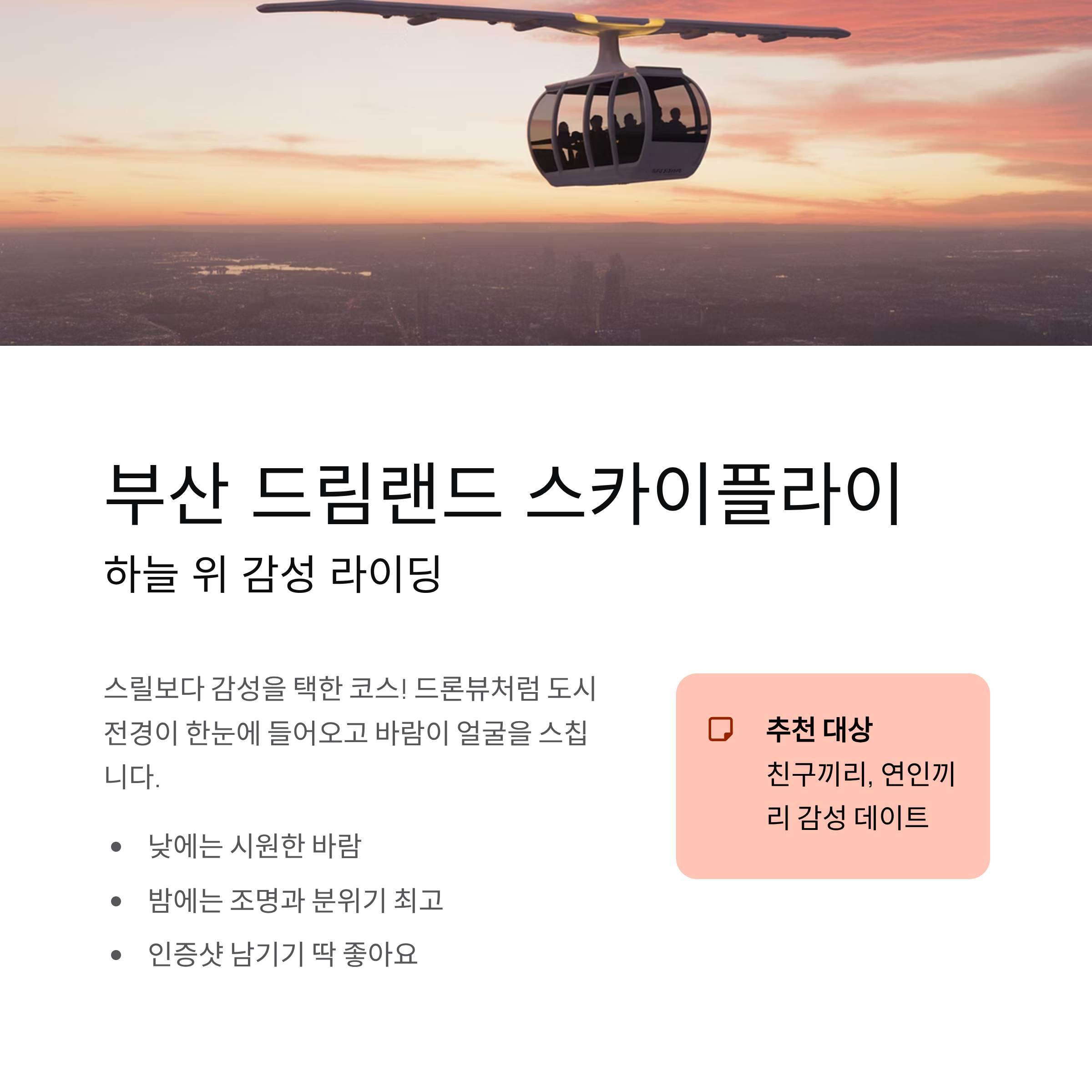 부산 드림랜드 스카이플라이

하늘 위 감성 라이딩

스릴보다 감성을 택한 코스! 드론뷰처럼 도시 전경이 한눈에 들어오고 바람이 얼굴을 스칩니다.

• 낮에는 시원한 바람
• 밤에는 조명과 분위기 최고
• 인증샷 남기기 딱 좋아요

추천 대상
친구끼리, 연인끼리 감성 데이트